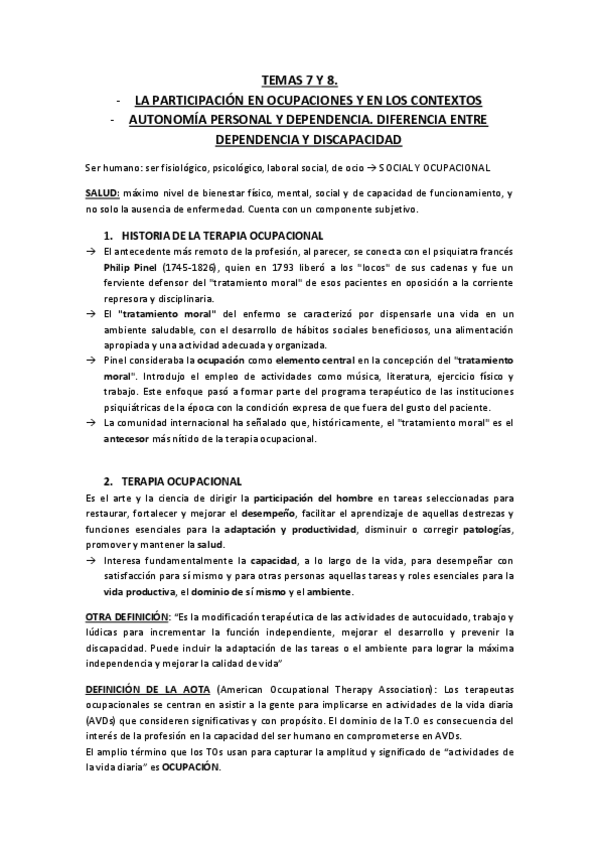 TEMAS 7 Y 8.

- LA PARTICIPACIÓN EN OCUPACIONES Y EN LOS CONTEXTOS
- AUTONOMÍA PERSONAL Y DEPENDENCIA. DIFERENCIA ENTRE DEPENDENCIA Y DISCAPACIDAD

Ser humano: ser fisiológico, psicológico, laboral social, de ocio → SOCIAL Y OCUPACIONAL

SALUD: máximo nivel de bienestar físico, mental, social y de capacidad de funcionamiento, y no solo la ausencia de enfermedad. Cuenta con un componente subjetivo.

1. HISTORIA DE LA TERAPIA OCUPACIONAL

→ El antecedente más remoto de la profesión, al parecer, se conecta con el psiquiatra francés Philip Pinel (1745-1826), quien en 1793 liberó a los "locos" de sus cadenas y fue un ferviente defensor del "tratamiento moral" de esos pacientes en oposición a la corriente represora y disciplinaria.

→ El "tratamiento moral" del enfermo se caracterizó por dispensarle una vida en un ambiente saludable, con el desarrollo de hábitos sociales beneficiosos, una alimentación apropiada y una actividad adecuada y organizada.

→ Pinel consideraba la ocupación como elemento central en la concepción del "tratamiento moral". Introdujo el empleo de actividades como música, literatura, ejercicio físico y trabajo. Este enfoque pasó a formar parte del programa terapéutico de las instituciones psiquiátricas de la época con la condición expresa de que fuera del gusto del paciente.

→ La comunidad internacional ha señalado que, históricamente, el "tratamiento moral" es el antecesor más nítido de la terapia ocupacional.

2. TERAPIA OCUPACIONAL

Es el arte y la ciencia de dirigir la participación del hombre en tareas seleccionadas para restaurar, fortalecer y mejorar el desempeño, facilitar el aprendizaje de aquellas destrezas y funciones esenciales para la adaptación y productividad, disminuir o corregir patologías, promover y mantener la salud.

→ Interesa fundamentalmente la capacidad, a lo largo de la vida, para desempeñar con satisfacción para sí mismo y para otras personas aquellas tareas y roles esenciales para la vida productiva, el dominio de sí mismo y el ambiente.

OTRA DEFINICIÓN: "Es la modificación terapéutica de las actividades de autocuidado, trabajo y lúdicas para incrementar la función independiente, mejorar el desarrollo y prevenir la discapacidad. Puede incluir la adaptación de las tareas o el ambiente para lograr la máxima independencia y mejorar la calidad de vida"

DEFINICIÓN DE LA AOTA (American Occupational Therapy Association): Los terapeutas ocupacionales se centran en asistir a la gente para implicarse en actividades de la vida diaria (AVDs) que consideren significativas y con propósito. El dominio de la T.O es consecuencia del interés de la profesión en la capacidad del ser humano en comprometerse en AVDs.

El amplio término que los TOs usan para capturar la amplitud y significado de "actividades de la vida diaria" es OCUPACIÓN.